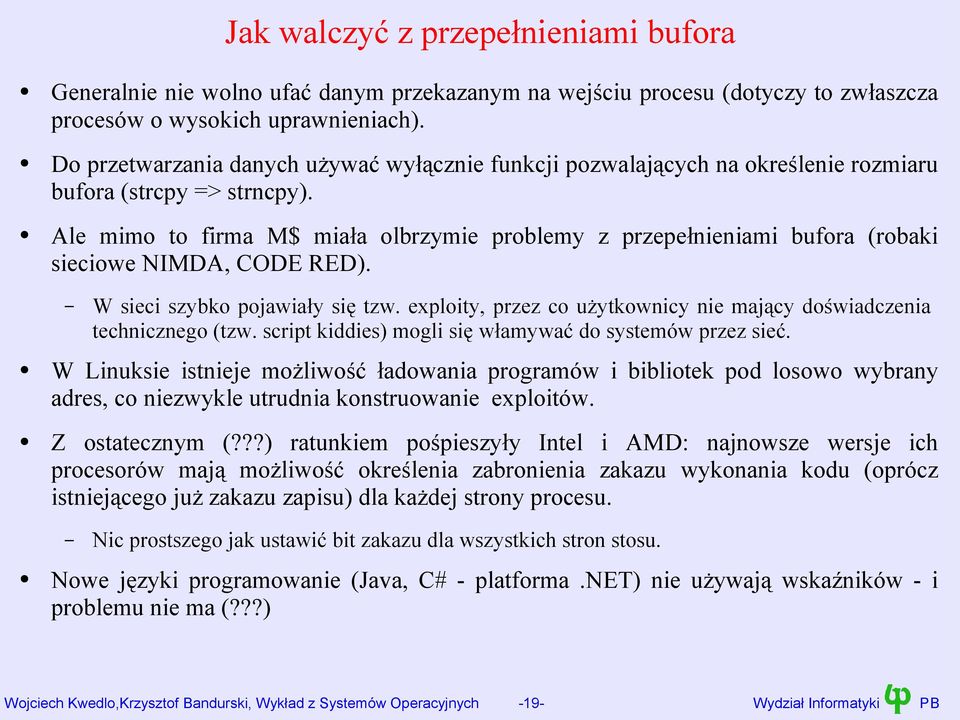 Jak walczyć z przepełnieniami bufora

• Generalnie nie wolno ufać danym przekazanym na wejściu procesu (dotyczy to zwłaszcza procesów o wysokich uprawnieniach).

• Do przetwarzania danych używać wyłącznie funkcji pozwalających na określenie rozmiaru bufora (strcpy => strncpy).

• Ale mimo to firma M$ miała olbrzymie problemy z przepełnieniami bufora (robaki sieciowe NIMDA, CODE RED).

– W sieci szybko pojawiały się tzw. exploity, przez co użytkownicy nie mający doświadczenia technicznego (tzw. script kiddies) mogli się włamywać do systemów przez sieć.

• W Linuksie istnieje możliwość ładowania programów i bibliotek pod losowo wybrany adres, co niezwykle utrudnia konstruowanie exploitów.

• Z ostatecznym (???) ratunkiem pośpieszyły Intel i AMD: najnowsze wersje ich procesorów mają możliwość określenia zabronienia zakazu wykonania kodu (oprócz istniejącego już zakazu zapisu) dla każdej strony procesu.

– Nic prostszego jak ustawić bit zakazu dla wszystkich stron stosu.

• Nowe języki programowanie (Java, C# - platforma .NET) nie używają wskaźników - i problemu nie ma (???)

Wojciech Kwedlo,Krzysztof Bandurski, Wykład z Systemów Operacyjnych -19- Wydział Informatyki PB